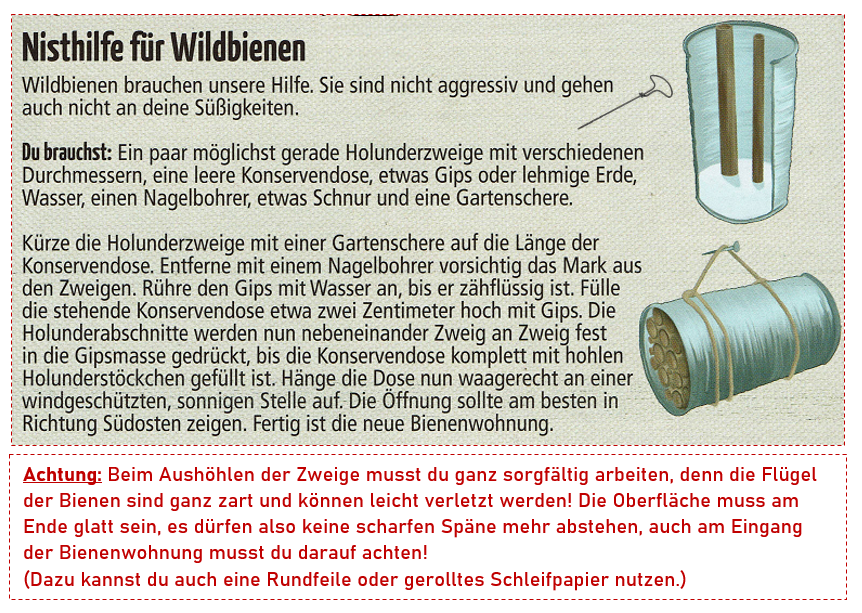 Nisthilfe für Wildbienen

Wildbienen brauchen unsere Hilfe. Sie sind nicht aggressiv und gehen auch nicht an deine Süßigkeiten.

Du brauchst: Ein paar möglichst gerade Holunderzweige mit verschiedenen Durchmessern, eine leere Konservendose, etwas Gips oder lehmige Erde, Wasser, einen Nagelbohrer, etwas Schnur und eine Gartenschere.

Kürze die Holunderzweige mit einer Gartenschere auf die Länge der Konservendose. Entferne mit einem Nagelbohrer vorsichtig das Mark aus den Zweigen. Rühre den Gips mit Wasser an, bis er zähflüssig ist. Fülle die stehende Konservendose etwa zwei Zentimeter hoch mit Gips. Die Holunderabschnitte werden nun nebeneinander Zweig an Zweig fest in die Gipsmasse gedrückt, bis die Konservendose komplett mit hohlen Holunderstöckchen gefüllt ist. Hänge die Dose nun waagerecht an einer windgeschützten, sonnigen Stelle auf. Die Öffnung sollte am besten in Richtung Südosten zeigen. Fertig ist die neue Bienenwohnung.

Achtung: Beim Aushöhlen der Zweige musst du ganz sorgfältig arbeiten, denn die Flügel der Bienen sind ganz zart und können leicht verletzt werden! Die Oberfläche muss am Ende glatt sein, es dürfen also keine scharfen Späne mehr abstehen, auch am Eingang der Bienenwohnung musst du darauf achten!
(Dazu kannst du auch eine Rundfeile oder gerolltes Schleifpapier nutzen.)